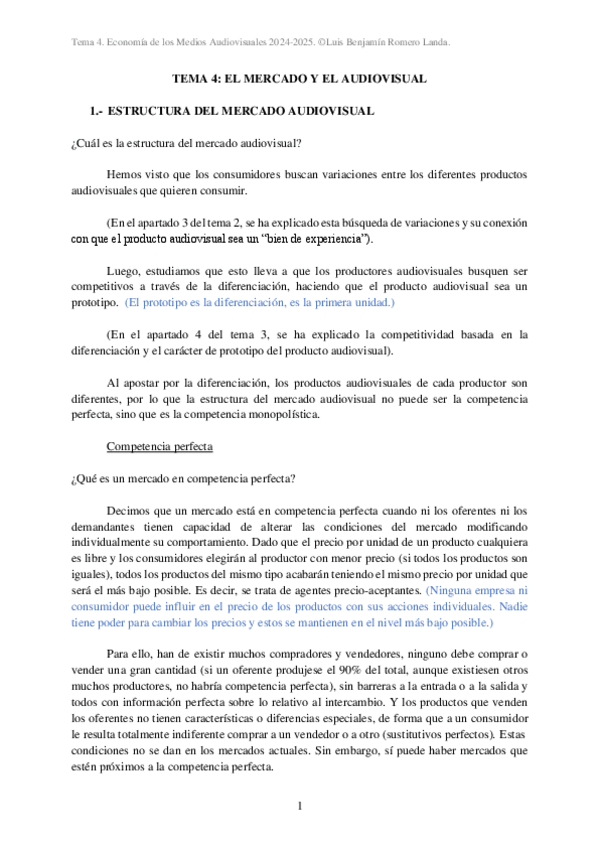 Tema 4. Economía de los Medios Audiovisuales 2024-2025. ©Luis Benjamín Romero Landa.

TEMA 4: EL MERCADO Y EL AUDIOVISUAL

1.- ESTRUCTURA DEL MERCADO AUDIOVISUAL

¿Cuál es la estructura del mercado audiovisual?

Hemos visto que los consumidores buscan variaciones entre los diferentes productos audiovisuales que quieren consumir.

(En el apartado 3 del tema 2, se ha explicado esta búsqueda de variaciones y su conexión con que el producto audiovisual sea un "bien de experiencia").

Luego, estudiamos que esto lleva a que los productores audiovisuales busquen ser competitivos a través de la diferenciación, haciendo que el producto audiovisual sea un prototipo. (El prototipo es la diferenciación, es la primera unidad.)

(En el apartado 4 del tema 3, se ha explicado la competitividad basada en la diferenciación y el carácter de prototipo del producto audiovisual).

Al apostar por la diferenciación, los productos audiovisuales de cada productor son diferentes, por lo que la estructura del mercado audiovisual no puede ser la competencia perfecta, sino que es la competencia monopolística.

Competencia perfecta

¿Qué es un mercado en competencia perfecta?

Decimos que un mercado está en competencia perfecta cuando ni los oferentes ni los demandantes tienen capacidad de alterar las condiciones del mercado modificando individualmente su comportamiento. Dado que el precio por unidad de un producto cualquiera es libre y los consumidores elegirán al productor con menor precio (si todos los productos son iguales), todos los productos del mismo tipo acabarán teniendo el mismo precio por unidad que será el más bajo posible. Es decir, se trata de agentes precio-aceptantes. (Ninguna empresa ni consumidor puede influir en el precio de los productos con sus acciones individuales. Nadie tiene poder para cambiar los precios y estos se mantienen en el nivel más bajo posible.)

Para ello, han de existir muchos compradores y vendedores, ninguno debe comprar o vender una gran cantidad (si un oferente produjese el 90% del total, aunque existiesen otros muchos productores, no habría competencia perfecta), sin barreras a la entrada o a la salida y todos con información perfecta sobre lo relativo al intercambio. Y los productos que venden los oferentes no tienen características o diferencias especiales, de forma que a un consumidor le resulta totalmente indiferente comprar a un vendedor o a otro (sustitutivos perfectos). Estas condiciones no se dan en los mercados actuales. Sin embargo, sí puede haber mercados que estén próximos a la competencia perfecta.

1